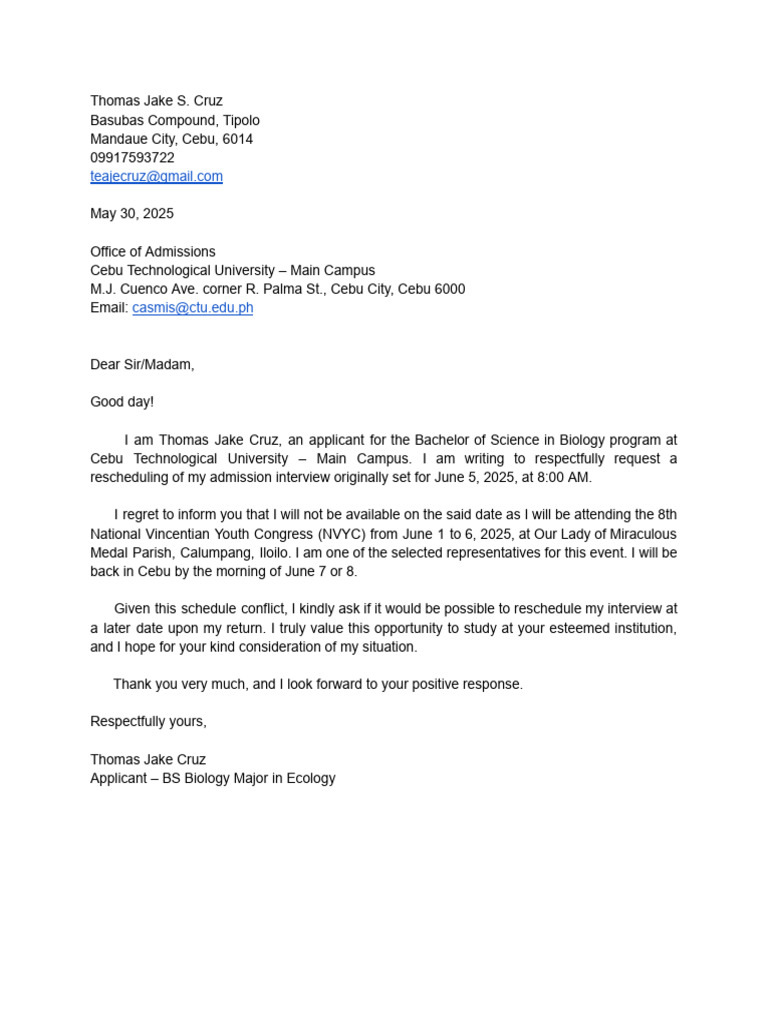 Thomas Jake S. Cruz
Basubas Compound, Tipolo
Mandaue City, Cebu, 6014
09917593722
teajecruz@gmail.com

May 30, 2025

Office of Admissions
Cebu Technological University – Main Campus
M.J. Cuenco Ave. corner R. Palma St., Cebu City, Cebu 6000
Email: casmis@ctu.edu.ph

Dear Sir/Madam,

Good day!

I am Thomas Jake Cruz, an applicant for the Bachelor of Science in Biology program at Cebu Technological University – Main Campus. I am writing to respectfully request a rescheduling of my admission interview originally set for June 5, 2025, at 8:00 AM.

I regret to inform you that I will not be available on the said date as I will be attending the 8th National Vincentian Youth Congress (NVYC) from June 1 to 6, 2025, at Our Lady of Miraculous Medal Parish, Calumpang, Iloilo. I am one of the selected representatives for this event. I will be back in Cebu by the morning of June 7 or 8.

Given this schedule conflict, I kindly ask if it would be possible to reschedule my interview at a later date upon my return. I truly value this opportunity to study at your esteemed institution, and I hope for your kind consideration of my situation.

Thank you very much, and I look forward to your positive response.

Respectfully yours,

Thomas Jake Cruz
Applicant – BS Biology Major in Ecology